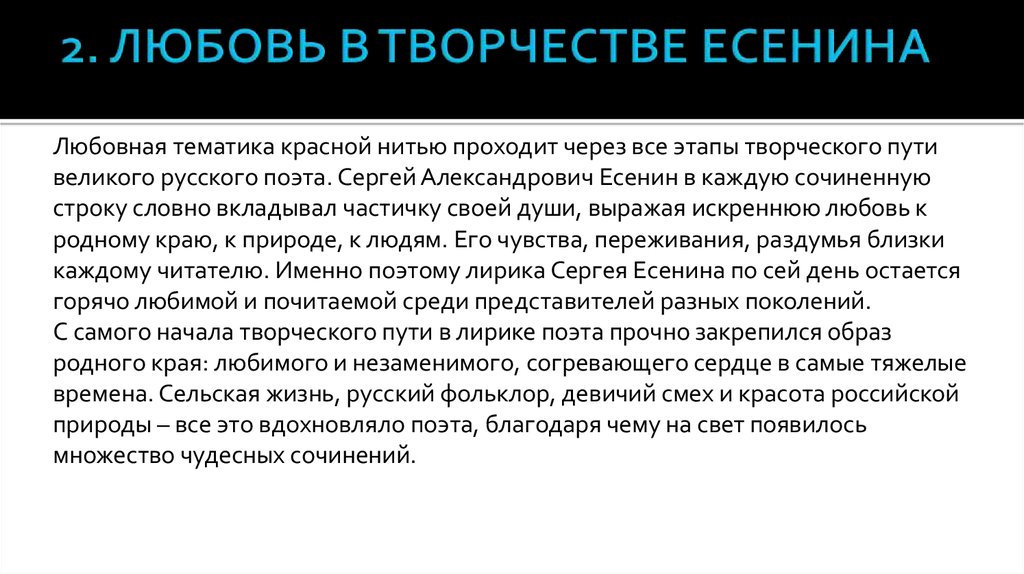 2. ЛЮБОВЬ В ТВОРЧЕСТВЕ ЕСЕНИНА

Любовная тематика красной нитью проходит через все этапы творческого пути великого русского поэта. Сергей Александрович Есенин в каждую сочиненную строку словно вкладывал частичку своей души, выражая искреннюю любовь к родному краю, к природе, к людям. Его чувства, переживания, раздумья близки каждому читателю. Именно поэтому лирика Сергея Есенина по сей день остается горячо любимой и почитаемой среди представителей разных поколений.
С самого начала творческого пути в лирике поэта прочно закрепился образ родного края: любимого и незаменимого, согревающего сердце в самые тяжелые времена. Сельская жизнь, русский фольклор, девичий смех и красота российской природы – все это вдохновляло поэта, благодаря чему на свет появилось множество чудесных сочинений.